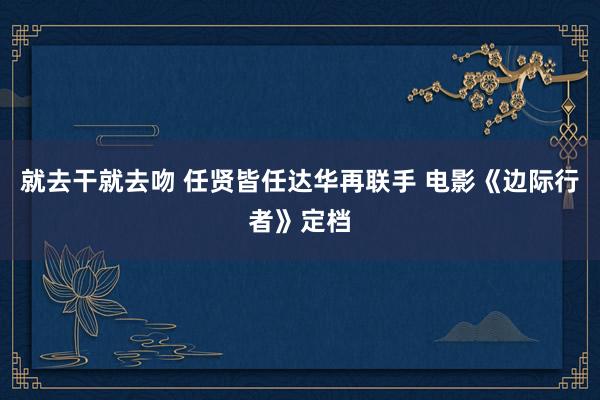 就去干就去吻 任贤皆任达华再联手 电影《边际行者》定档